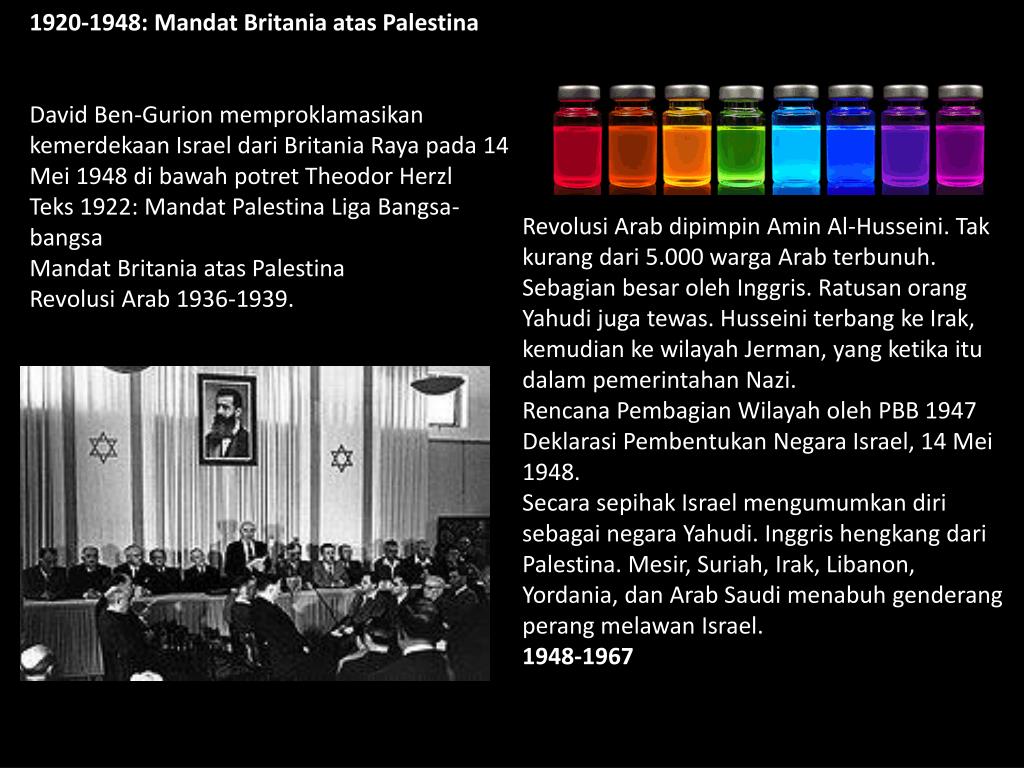 1920-1948: Mandat Britania atas Palestina

David Ben-Gurion memproklamasikan kemerdekaan Israel dari Britania Raya pada 14 Mei 1948 di bawah potret Theodor Herzl
Teks 1922: Mandat Palestina Liga Bangsa-bangsa
Mandat Britania atas Palestina
Revolusi Arab 1936-1939.

Revolusi Arab dipimpin Amin Al-Husseini. Tak kurang dari 5.000 warga Arab terbunuh. Sebagian besar oleh Inggris. Ratusan orang Yahudi juga tewas. Husseini terbang ke Irak, kemudian ke wilayah Jerman, yang ketika itu dalam pemerintahan Nazi.
Rencana Pembagian Wilayah oleh PBB 1947
Deklarasi Pembentukan Negara Israel, 14 Mei 1948.
Secara sepihak Israel mengumumkan diri sebagai negara Yahudi. Inggris hengkang dari Palestina. Mesir, Suriah, Irak, Libanon, Yordania, dan Arab Saudi menabuh genderang perang melawan Israel.
1948-1967